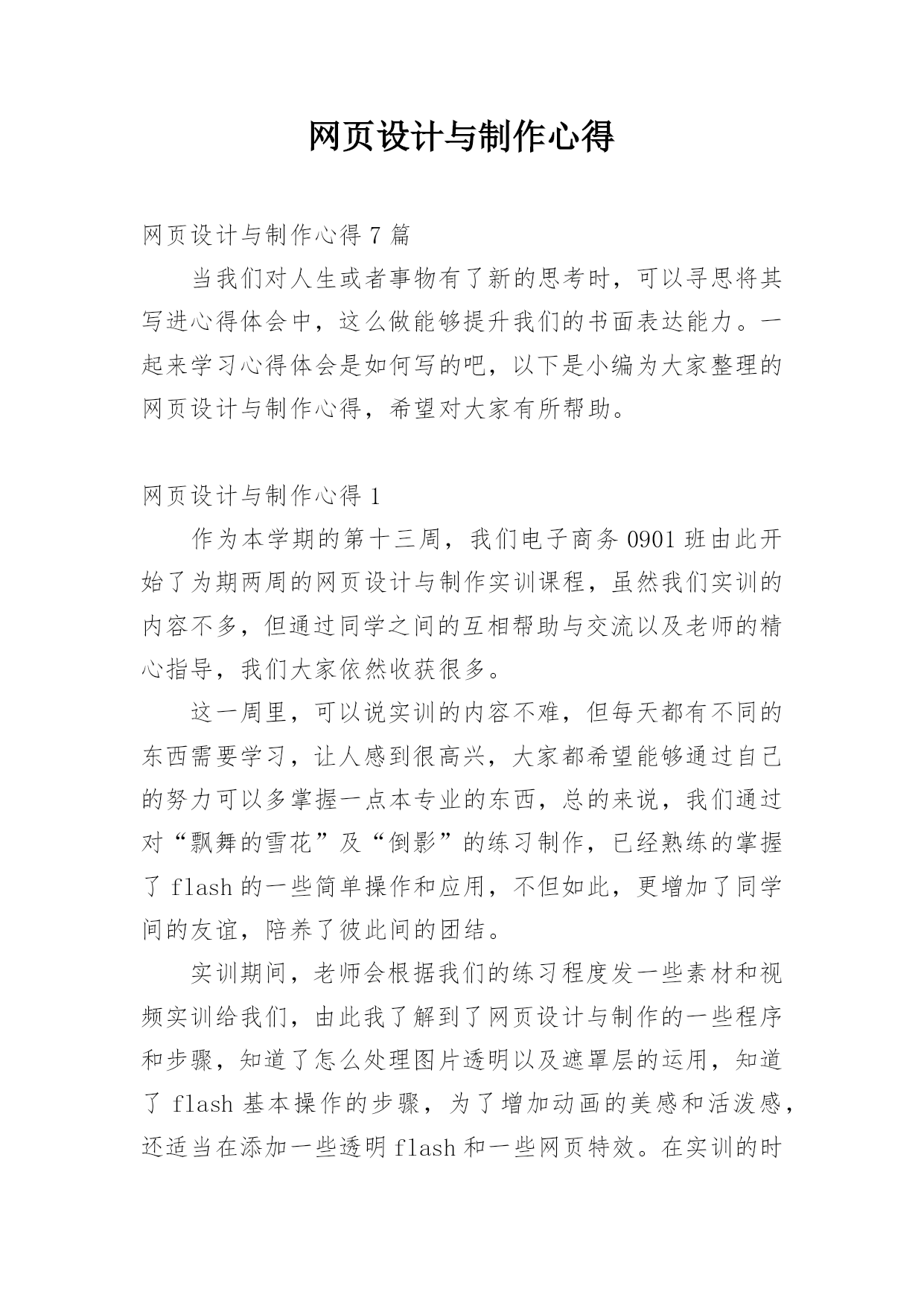 网页设计与制作心得

网页设计与制作心得 7 篇

当我们对人生或者事物有了新的思考时，可以寻思将其写进心得体会中，这么做能够提升我们的书面表达能力。一起来学习心得体会是如何写的吧，以下是小编为大家整理的网页设计与制作心得，希望对大家有所帮助。

网页设计与制作心得 1

作为本学期的第十三周，我们电子商务 0901 班由此开始了为期两周的网页设计与制作实训课程，虽然我们实训的内容不多，但通过同学之间的互相帮助与交流以及老师的精心指导，我们大家依然收获很多。

这一周里，可以说实训的内容不难，但每天都有不同的东西需要学习，让人感到很高兴，大家都希望能够通过自己的努力可以多掌握一点本专业的东西，总的来说，我们通过对“飘舞的雪花”及“倒影”的练习制作，已经熟练的掌握了 flash 的一些简单操作和应用，不但如此，更增加了同学间的友谊，陪养了彼此间的团结。

实训期间，老师会根据我们的练习程度发一些素材和视频实训给我们，由此我了解到了网页设计与制作的一些程序和步骤，知道了怎么处理图片透明以及遮罩层的运用，知道了 flash 基本操作的步骤，为了增加动画的美感和活泼感，还适当在添加一些透明 flash 和一些网页特效。在实训的时